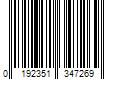 0 192351 347269